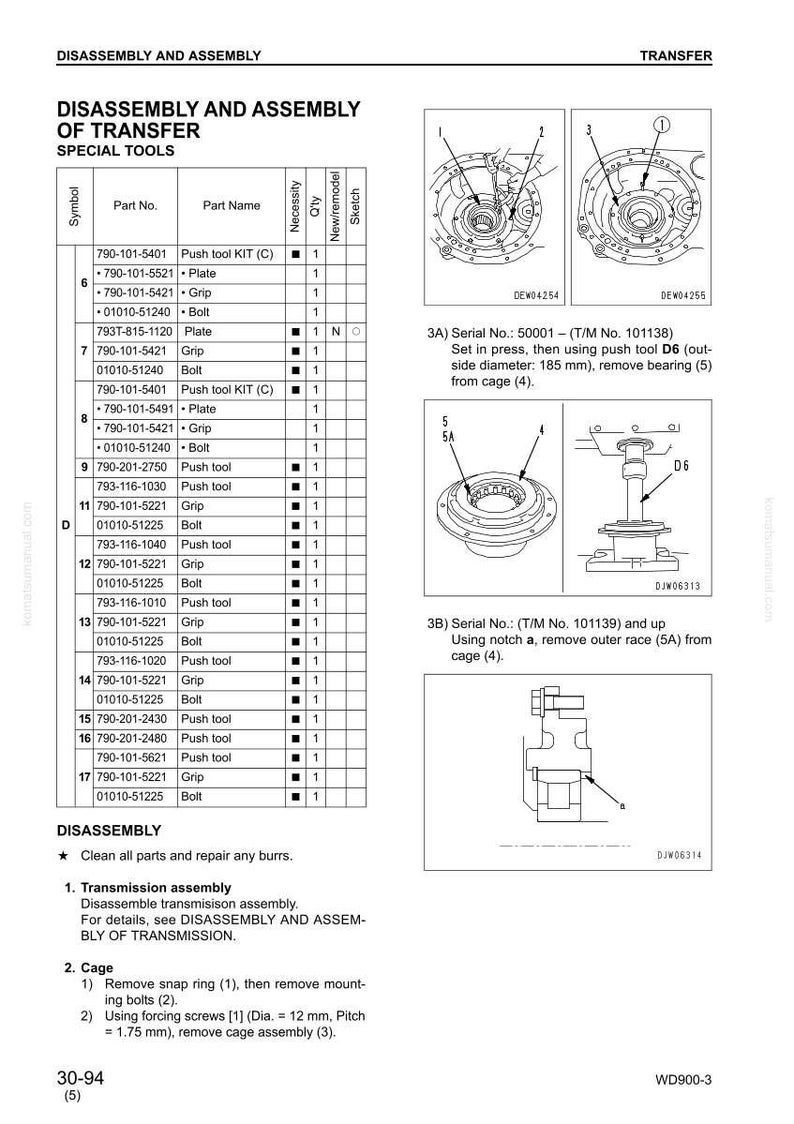 DISASSEMBLY AND ASSEMBLY
TRANSFER

DISASSEMBLY AND ASSEMBLY OF TRANSFER
SPECIAL TOOLS

| Symbol |  | Part No. | Part Name | Necessity | Q'ty | New/remodel | Sketch |
|---|---|---|---|---|---|---|---|
| D | 6 | 790-101-5401 | Push tool KIT (C) | ■ | 1 |  |  |
|  |  | • 790-101-5521 | • Plate |  | 1 |  |  |
|  |  | • 790-101-5421 | • Grip |  | 1 |  |  |
|  |  | • 01010-51240 | • Bolt |  | 1 |  |  |
|  | 7 | 793T-815-1120 | Plate | ■ | 1 | N | ○ |
|  |  | 790-101-5421 | Grip | ■ | 1 |  |  |
|  |  | 01010-51240 | Bolt | ■ | 1 |  |  |
|  | 8 | 790-101-5401 | Push tool KIT (C) | ■ | 1 |  |  |
|  |  | • 790-101-5491 | • Plate |  | 1 |  |  |
|  |  | • 790-101-5421 | • Grip |  | 1 |  |  |
|  |  | • 01010-51240 | • Bolt |  | 1 |  |  |
|  | 9 | 790-201-2750 | Push tool | ■ | 1 |  |  |
|  | 11 | 793-116-1030 | Push tool | ■ | 1 |  |  |
|  |  | 790-101-5221 | Grip | ■ | 1 |  |  |
|  |  | 01010-51225 | Bolt | ■ | 1 |  |  |
|  | 12 | 793-116-1040 | Push tool | ■ | 1 |  |  |
|  |  | 790-101-5221 | Grip | ■ | 1 |  |  |
|  |  | 01010-51225 | Bolt | ■ | 1 |  |  |
|  | 13 | 793-116-1010 | Push tool | ■ | 1 |  |  |
|  |  | 790-101-5221 | Grip | ■ | 1 |  |  |
|  |  | 01010-51225 | Bolt | ■ | 1 |  |  |
|  | 14 | 793-116-1020 | Push tool | ■ | 1 |  |  |
|  |  | 790-101-5221 | Grip | ■ | 1 |  |  |
|  |  | 01010-51225 | Bolt | ■ | 1 |  |  |
|  | 15 | 790-201-2430 | Push tool | ■ | 1 |  |  |
|  | 16 | 790-201-2480 | Push tool | ■ | 1 |  |  |
|  | 17 | 790-101-5621 | Push tool | ■ | 1 |  |  |
|  |  | 790-101-5221 | Grip | ■ | 1 |  |  |
|  |  | 01010-51225 | Bolt | ■ | 1 |  |  |

DISASSEMBLY
★ Clean all parts and repair any burrs.

1. Transmission assembly
Disassemble transmisison assembly.
For details, see DISASSEMBLY AND ASSEMBLY OF TRANSMISSION.

2. Cage
1) Remove snap ring (1), then remove mounting bolts (2).
2) Using forcing screws [1] (Dia. = 12 mm, Pitch = 1.75 mm), remove cage assembly (3).

1
2
DEW04254
3
1
DEW04255

3A) Serial No.: 50001 – (T/M No. 101138)
Set in press, then using push tool D6 (outside diameter: 185 mm), remove bearing (5) from cage (4).

5
5A
4
D6
DJW06313

3B) Serial No.: (T/M No. 101139) and up
Using notch a, remove outer race (5A) from cage (4).

a
DJW06314

30-94
(5)
WD900-3

komatsumanual.com